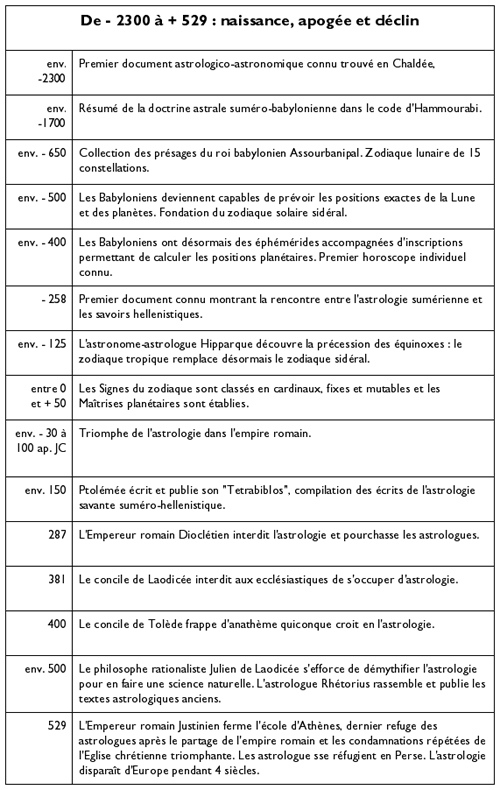 | De - 2300 à + 529 : naissance, apogée et déclin | |
|---|---|
| env. -2300 | Premier document astrologico-astronomique connu trouvé en Chaldée. |
| env. -1700 | Résumé de la doctrine astrale suméro-babylonienne dans le code d'Hammourabi. |
| env. - 650 | Collection des présages du roi babylonien Assourbanipal. Zodiaque lunaire de 15 constellations. |
| env. - 500 | Les Babyloniens deviennent capables de prévoir les positions exactes de la Lune et des planètes. Fondation du zodiaque solaire sidéral. |
| env. - 400 | Les Babyloniens ont désormais des éphémérides accompagnées d'inscriptions permettant de calculer les positions planétaires. Premier horoscope individuel connu. |
| - 258 | Premier document connu montrant la rencontre entre l'astrologie sumérienne et les savoirs hellenistiques. |
| env. - 125 | L'astronome-astrologue Hipparque découvre la précession des équinoxes : le zodiaque tropique remplace désormais le zodiaque sidéral. |
| entre 0 et + 50 | Les Signes du zodiaque sont classés en cardinaux, fixes et mutables et les Maîtrises planétaires sont établies. |
| env. - 30 à 100 ap. JC | Triomphe de l'astrologie dans l'empire romain. |
| env. 150 | Ptolémée écrit et publie son "Tetrabiblos", compilation des écrits de l'astrologie savante suméro-hellenistique. |
| 287 | L'Empereur romain Dioclétien interdit l'astrologie et pourchasse les astrologues. |
| 381 | Le concile de Laodicée interdit aux ecclésiastiques de s'occuper d'astrologie. |
| 400 | Le concile de Tolède frappe d'anathème quiconque croit en l'astrologie. |
| env. 500 | Le philosophe rationaliste Julien de Laodicée s'efforce de démythifier l'astrologie pour en faire une science naturelle. L'astrologue Rhétorius rassemble et publie les textes astrologiques anciens. |
| 529 | L'Empereur romain Justinien ferme l'école d'Athènes, dernier refuge des astrologues après le partage de l'empire romain et les condamnations répétées de l'Eglise chrétienne triomphante. Les astrologue sse réfugient en Perse. L'astrologie disparaît d'Europe pendant 4 siècles. |